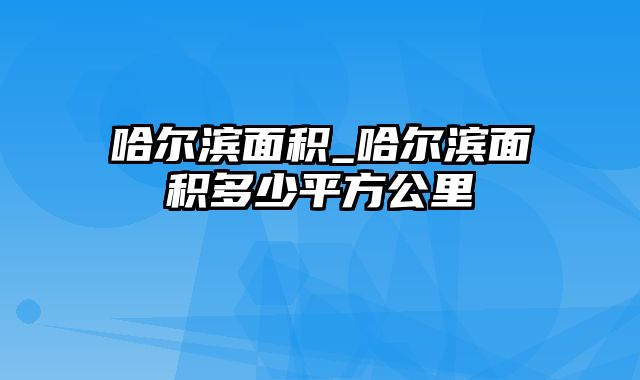 哈尔滨面积_哈尔滨面积多少平方公里